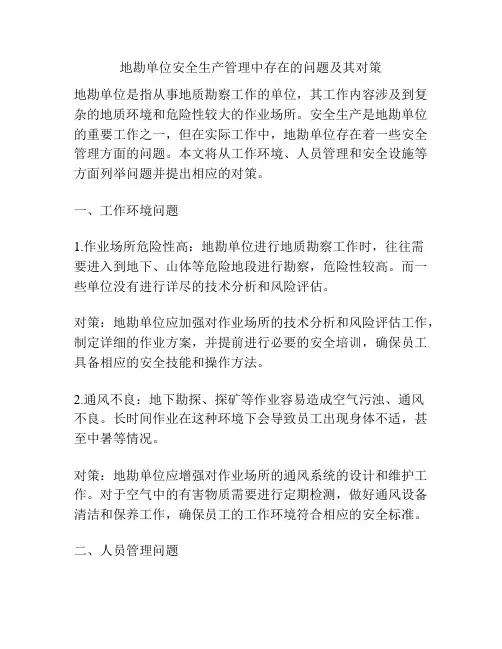 地勘单位安全生产管理中存在的问题及其对策

地勘单位是指从事地质勘察工作的单位，其工作内容涉及到复杂的地质环境和危险性较大的作业场所。安全生产是地勘单位的重要工作之一，但在实际工作中，地勘单位存在着一些安全管理方面的问题。本文将从工作环境、人员管理和安全设施等方面列举问题并提出相应的对策。

一、工作环境问题

1.作业场所危险性高：地勘单位进行地质勘察工作时，往往需要进入到地下、山体等危险地段进行勘察，危险性较高。而一些单位没有进行详尽的技术分析和风险评估。

对策：地勘单位应加强对作业场所的技术分析和风险评估工作，制定详细的作业方案，并提前进行必要的安全培训，确保员工具备相应的安全技能和操作方法。

2.通风不良：地下勘探、探矿等作业容易造成空气污浊、通风不良。长时间作业在这种环境下会导致员工出现身体不适，甚至中暑等情况。

对策：地勘单位应增强对作业场所的通风系统的设计和维护工作。对于空气中的有害物质需要进行定期检测，做好通风设备清洁和保养工作，确保员工的工作环境符合相应的安全标准。

二、人员管理问题